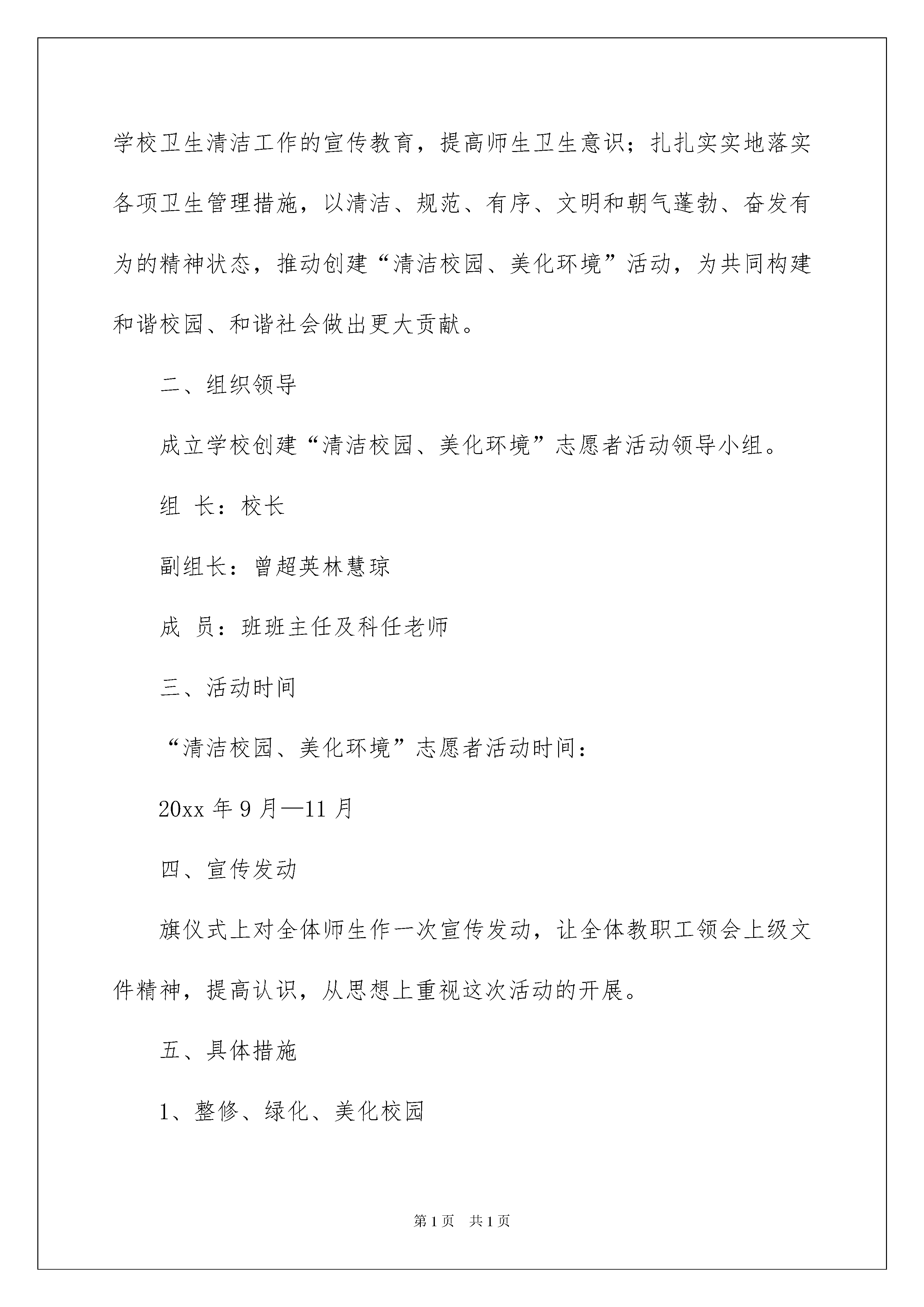 学校卫生清洁工作的宣传教育，提高师生卫生意识；扎扎实实地落实各项卫生管理措施，以清洁、规范、有序、文明和朝气蓬勃、奋发有为的精神状态，推动创建“清洁校园、美化环境”活动，为共同构建和谐校园、和谐社会做出更大贡献。

二、组织领导

成立学校创建“清洁校园、美化环境”志愿者活动领导小组。

组 长：校长

副组长：曾超英林慧琼

成 员：班班主任及科任老师

三、活动时间

“清洁校园、美化环境”志愿者活动时间：

20xx 年 9 月—11 月

四、宣传发动

旗仪式上对全体师生作一次宣传发动，让全体教职工领会上级文件精神，提高认识，从思想上重视这次活动的开展。

五、具体措施

1、整修、绿化、美化校园

第 1 页 共 1 页